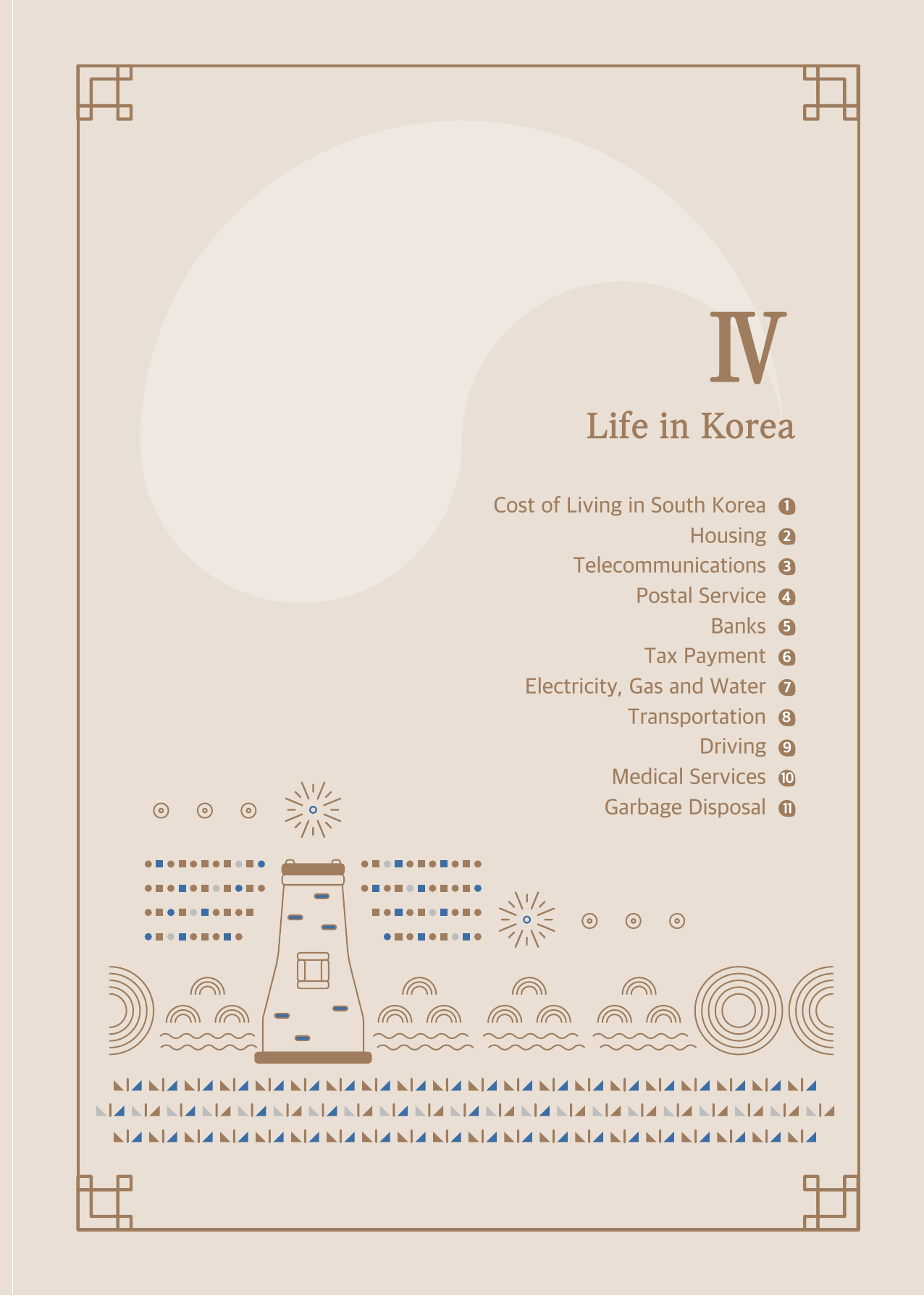 Ⅳ

Life in Korea

Cost of Living in South Korea ❶
Housing ❷
Telecommunications ❸
Postal Service ❹
Banks ❺
Tax Payment ❻
Electricity, Gas and Water ❼
Transportation ❽
Driving ❾
Medical Services ❿
Garbage Disposal ⓫